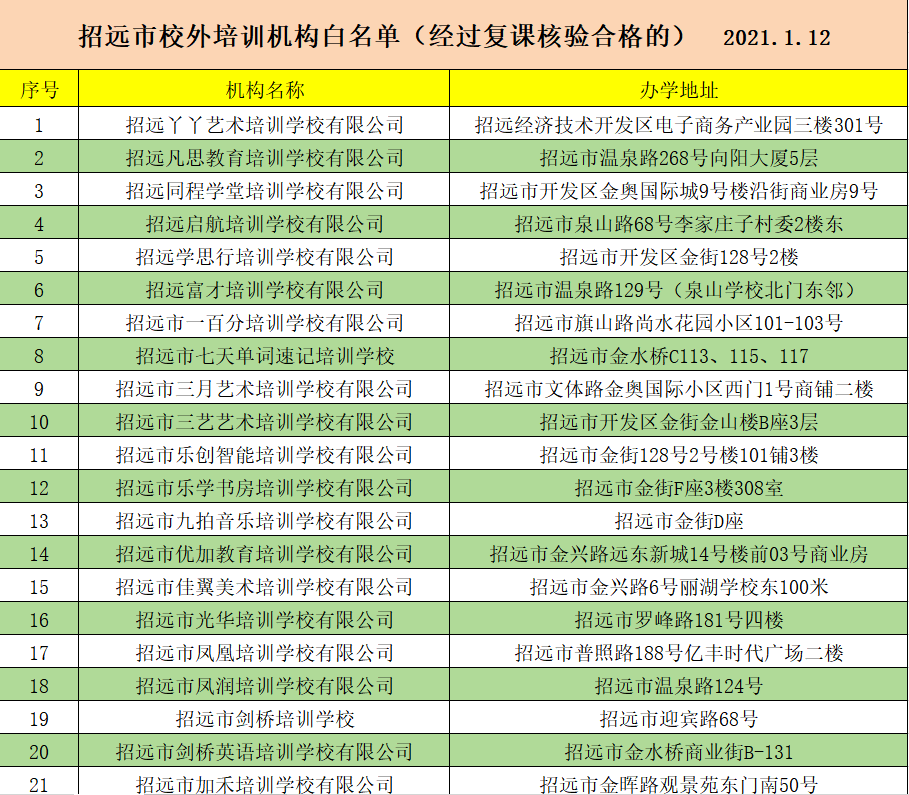 招远市校外培训机构白名单（经过复课核验合格的） 2021.1.12

| 序号 | 机构名称 | 办学地址 |
|---|---|---|
| 1 | 招远丫丫艺术培训学校有限公司 | 招远经济技术开发区电子商务产业园三楼301号 |
| 2 | 招远凡思教育培训学校有限公司 | 招远市温泉路268号向阳大厦5层 |
| 3 | 招远同程学堂培训学校有限公司 | 招远市开发区金奥国际城9号楼沿街商业房9号 |
| 4 | 招远启航培训学校有限公司 | 招远市泉山路68号李家庄子村委2楼东 |
| 5 | 招远学思行培训学校有限公司 | 招远市开发区金街128号2楼 |
| 6 | 招远富才培训学校有限公司 | 招远市温泉路129号（泉山学校北门东邻） |
| 7 | 招远市一百分培训学校有限公司 | 招远市旗山路尚水花园小区101-103号 |
| 8 | 招远市七天单词速记培训学校 | 招远市金水桥C113、115、117 |
| 9 | 招远市三月艺术培训学校有限公司 | 招远市文体路金奥国际小区西门1号商铺二楼 |
| 10 | 招远市三艺艺术培训学校有限公司 | 招远市开发区金街金山楼B座3层 |
| 11 | 招远市乐创智能培训学校有限公司 | 招远市金街128号2号楼101铺3楼 |
| 12 | 招远市乐学书房培训学校有限公司 | 招远市金街F座3楼308室 |
| 13 | 招远市九拍音乐培训学校有限公司 | 招远市金街D座 |
| 14 | 招远市优加教育培训学校有限公司 | 招远市金兴路远东新城14号楼前03号商业房 |
| 15 | 招远市佳翼美术培训学校有限公司 | 招远市金兴路6号丽湖学校东100米 |
| 16 | 招远市光华培训学校有限公司 | 招远市罗峰路181号四楼 |
| 17 | 招远市凤凰培训学校有限公司 | 招远市普照路188号亿丰时代广场二楼 |
| 18 | 招远市凤润培训学校有限公司 | 招远市温泉路124号 |
| 19 | 招远市剑桥培训学校 | 招远市迎宾路68号 |
| 20 | 招远市剑桥英语培训学校有限公司 | 招远市金水桥商业街B-131 |
| 21 | 招远市加禾培训学校有限公司 | 招远市金晖路观景苑东门南50号 |